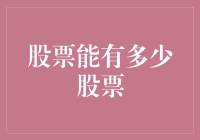 股票能有多少股票